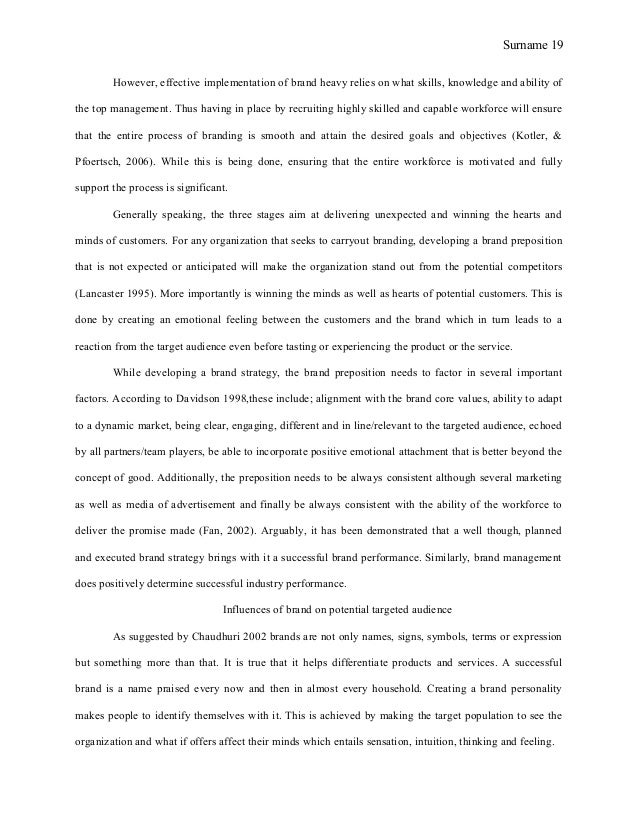 Surname 19

However, effective implementation of brand heavy relies on what skills, knowledge and ability of the top management. Thus having in place by recruiting highly skilled and capable workforce will ensure that the entire process of branding is smooth and attain the desired goals and objectives (Kotler, & Pfoertsch, 2006). While this is being done, ensuring that the entire workforce is motivated and fully support the process is significant.

Generally speaking, the three stages aim at delivering unexpected and winning the hearts and minds of customers. For any organization that seeks to carryout branding, developing a brand preposition that is not expected or anticipated will make the organization stand out from the potential competitors (Lancaster 1995). More importantly is winning the minds as well as hearts of potential customers. This is done by creating an emotional feeling between the customers and the brand which in turn leads to a reaction from the target audience even before tasting or experiencing the product or the service.

While developing a brand strategy, the brand preposition needs to factor in several important factors. According to Davidson 1998,these include; alignment with the brand core values, ability to adapt to a dynamic market, being clear, engaging, different and in line/relevant to the targeted audience, echoed by all partners/team players, be able to incorporate positive emotional attachment that is better beyond the concept of good. Additionally, the preposition needs to be always consistent although several marketing as well as media of advertisement and finally be always consistent with the ability of the workforce to deliver the promise made (Fan, 2002). Arguably, it has been demonstrated that a well though, planned and executed brand strategy brings with it a successful brand performance. Similarly, brand management does positively determine successful industry performance.

Influences of brand on potential targeted audience

As suggested by Chaudhuri 2002 brands are not only names, signs, symbols, terms or expression but something more than that. It is true that it helps differentiate products and services. A successful brand is a name praised every now and then in almost every household. Creating a brand personality makes people to identify themselves with it. This is achieved by making the target population to see the organization and what if offers affect their minds which entails sensation, intuition, thinking and feeling.